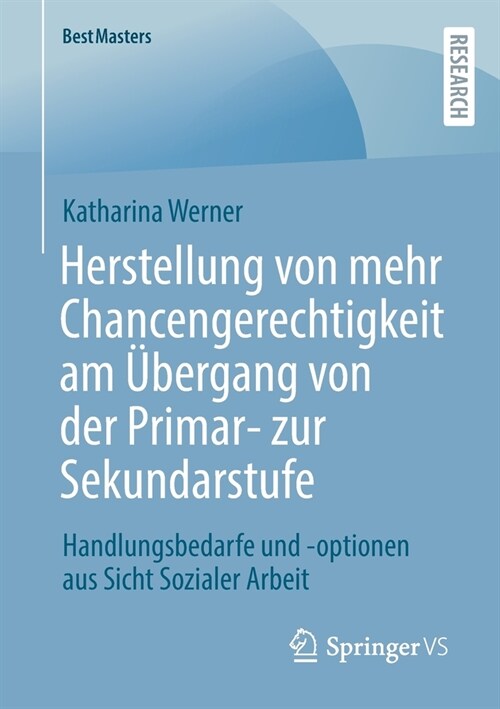 BestMasters

RESEARCH

Katharina Werner

Herstellung von mehr Chancengerechtigkeit am Übergang von der Primar- zur Sekundarstufe

Handlungsbedarfe und -optionen aus Sicht Sozialer Arbeit

Springer VS